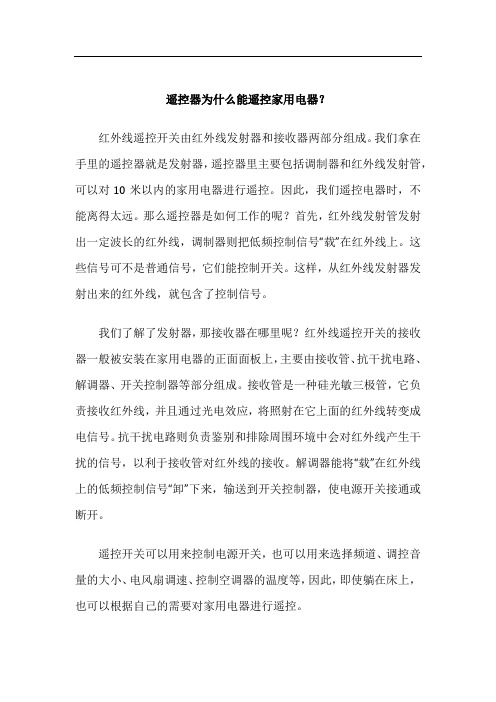 遥控器为什么能遥控家用电器？

红外线遥控开关由红外线发射器和接收器两部分组成。我们拿在手里的遥控器就是发射器，遥控器里主要包括调制器和红外线发射管，可以对 10 米以内的家用电器进行遥控。因此，我们遥控电器时，不能离得太远。那么遥控器是如何工作的呢？首先，红外线发射管发射出一定波长的红外线，调制器则把低频控制信号“载”在红外线上。这些信号可不是普通信号，它们能控制开关。这样，从红外线发射器发射出来的红外线，就包含了控制信号。

我们了解了发射器，那接收器在哪里呢？红外线遥控开关的接收器一般被安装在家用电器的正面面板上，主要由接收管、抗干扰电路、解调器、开关控制器等部分组成。接收管是一种硅光敏三极管，它负责接收红外线，并且通过光电效应，将照射在它上面的红外线转变成电信号。抗干扰电路则负责鉴别和排除周围环境中会对红外线产生干扰的信号，以利于接收管对红外线的接收。解调器能将“载”在红外线上的低频控制信号“卸”下来，输送到开关控制器，使电源开关接通或断开。

遥控开关可以用来控制电源开关，也可以用来选择频道、调控音量的大小、电风扇调速、控制空调器的温度等，因此，即使躺在床上，也可以根据自己的需要对家用电器进行遥控。